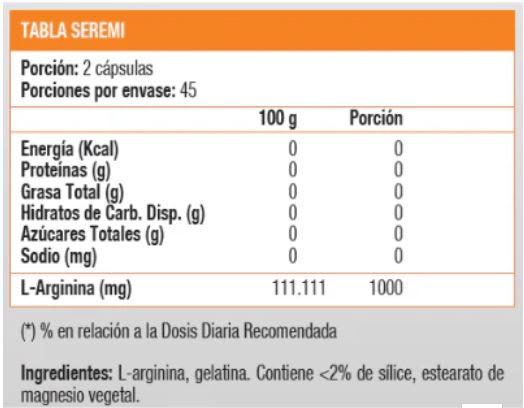 TABLA SEREMI

Porción: 2 cápsulas
Porciones por envase: 45

| | 100 g | Porción |
|---|---|---|
| Energía (Kcal) | 0 | 0 |
| Proteínas (g) | 0 | 0 |
| Grasa Total (g) | 0 | 0 |
| Hidratos de Carb. Disp. (g) | 0 | 0 |
| Azúcares Totales (g) | 0 | 0 |
| Sodio (mg) | 0 | 0 |
| L-Arginina (mg) | 111.111 | 1000 |

(*) % en relación a la Dosis Diaria Recomendada

Ingredientes: L-arginina, gelatina. Contiene <2% de sílice, estearato de magnesio vegetal.